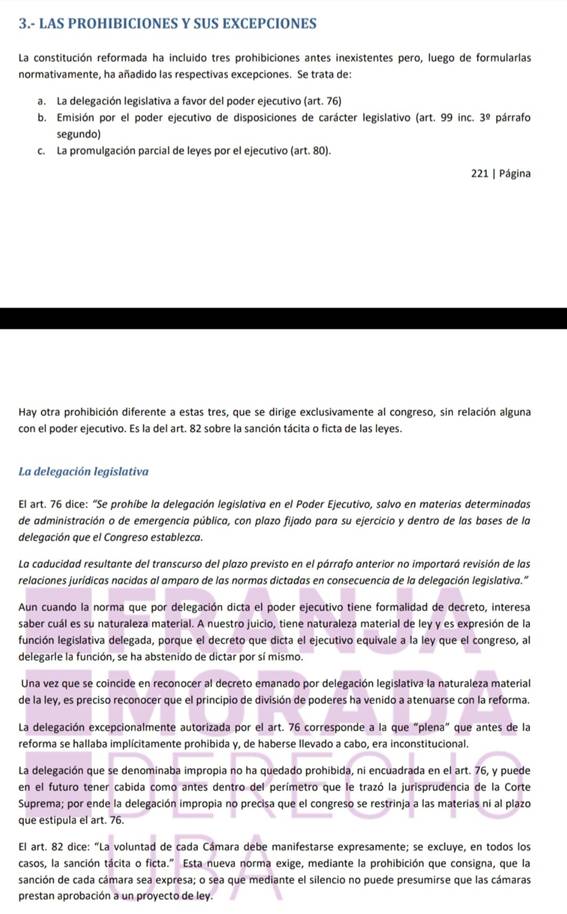 3.- LAS PROHIBICIONES Y SUS EXCEPCIONES

La constitución reformada ha incluido tres prohibiciones antes inexistentes pero, luego de formularlas normativamente, ha añadido las respectivas excepciones. Se trata de:

a. La delegación legislativa a favor del poder ejecutivo (art. 76)
b. Emisión por el poder ejecutivo de disposiciones de carácter legislativo (art. 99 inc. 3º párrafo segundo)
c. La promulgación parcial de leyes por el ejecutivo (art. 80).

221 | Página

Hay otra prohibición diferente a estas tres, que se dirige exclusivamente al congreso, sin relación alguna con el poder ejecutivo. Es la del art. 82 sobre la sanción tácita o ficta de las leyes.

La delegación legislativa

El art. 76 dice: "Se prohíbe la delegación legislativa en el Poder Ejecutivo, salvo en materias determinadas de administración o de emergencia pública, con plazo fijado para su ejercicio y dentro de las bases de la delegación que el Congreso establezca.

La caducidad resultante del transcurso del plazo previsto en el párrafo anterior no importará revisión de las relaciones jurídicas nacidas al amparo de las normas dictadas en consecuencia de la delegación legislativa."

Aun cuando la norma que por delegación dicta el poder ejecutivo tiene formalidad de decreto, interesa saber cuál es su naturaleza material. A nuestro juicio, tiene naturaleza material de ley y es expresión de la función legislativa delegada, porque el decreto que dicta el ejecutivo equivale a la ley que el congreso, al delegarle la función, se ha abstenido de dictar por sí mismo.

Una vez que se coincide en reconocer al decreto emanado por delegación legislativa la naturaleza material de la ley, es preciso reconocer que el principio de división de poderes ha venido a atenuarse con la reforma.

La delegación excepcionalmente autorizada por el art. 76 corresponde a la que "plena" que antes de la reforma se hallaba implícitamente prohibida y, de haberse llevado a cabo, era inconstitucional.

La delegación que se denominaba impropia no ha quedado prohibida, ni encuadrada en el art. 76, y puede en el futuro tener cabida como antes dentro del perímetro que le trazó la jurisprudencia de la Corte Suprema; por ende la delegación impropia no precisa que el congreso se restrinja a las materias ni al plazo que estipula el art. 76.

El art. 82 dice: "La voluntad de cada Cámara debe manifestarse expresamente; se excluye, en todos los casos, la sanción tácita o ficta." Esta nueva norma exige, mediante la prohibición que consigna, que la sanción de cada cámara sea expresa; o sea que mediante el silencio no puede presumirse que las cámaras prestan aprobación a un proyecto de ley.

FRANJA MORADA DERECHO UBA